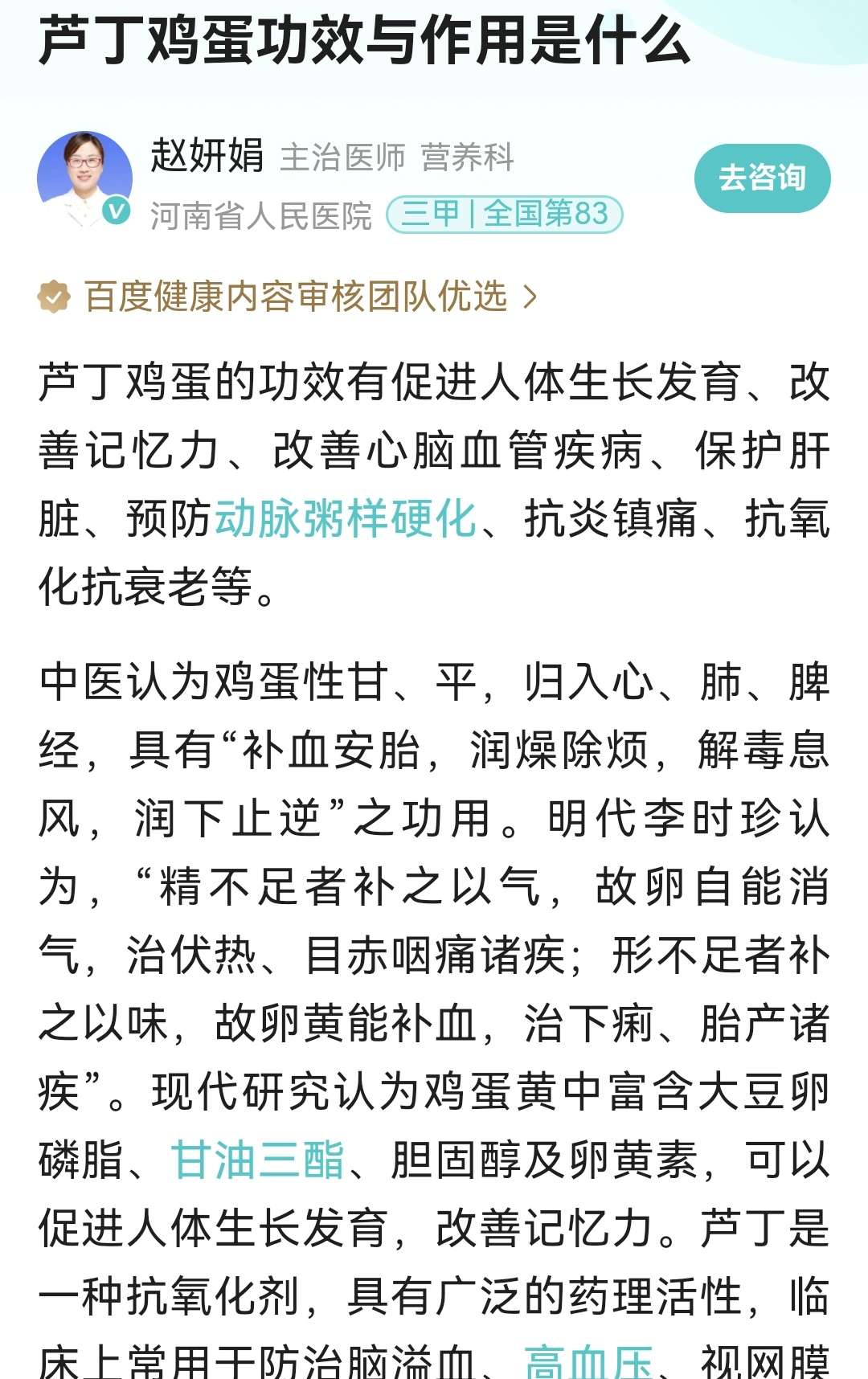 芦丁鸡蛋功效与作用是什么

赵妍娟 主治医师 营养科
河南省人民医院 三甲 | 全国第83
去咨询

百度健康内容审核团队优选 >

芦丁鸡蛋的功效有促进人体生长发育、改善记忆力、改善心脑血管疾病、保护肝脏、预防动脉粥样硬化、抗炎镇痛、抗氧化抗衰老等。

中医认为鸡蛋性甘、平，归入心、肺、脾经，具有“补血安胎，润燥除烦，解毒息风，润下止逆”之功用。明代李时珍认为，“精不足者补之以气，故卵自能消气，治伏热、目赤咽痛诸疾；形不足者补之以味，故卵黄能补血，治下痢、胎产诸疾”。现代研究认为鸡蛋黄中富含大豆卵磷脂、甘油三酯、胆固醇及卵黄素，可以促进人体生长发育，改善记忆力。芦丁是一种抗氧化剂，具有广泛的药理活性，临床上常用于防治脑溢血、高血压、视网膜